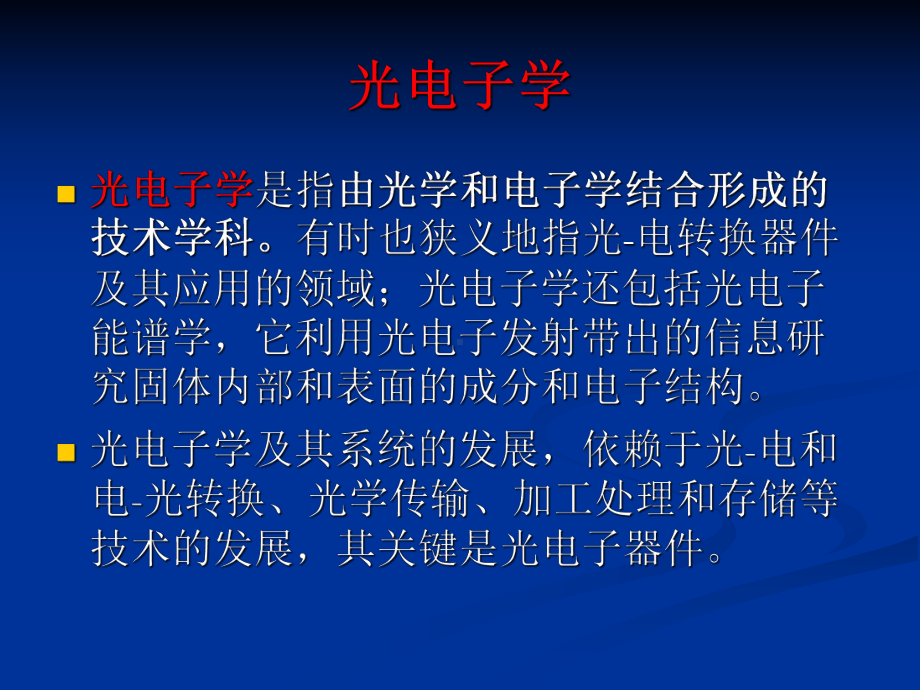 光电子学

光电子学是指由光学和电子学结合形成的技术学科。有时也狭义地指光-电转换器件及其应用的领域；光电子学还包括光电子能谱学，它利用光电子发射带出的信息研究固体内部和表面的成分和电子结构。

光电子学及其系统的发展，依赖于光-电和电-光转换、光学传输、加工处理和存储等技术的发展，其关键是光电子器件。